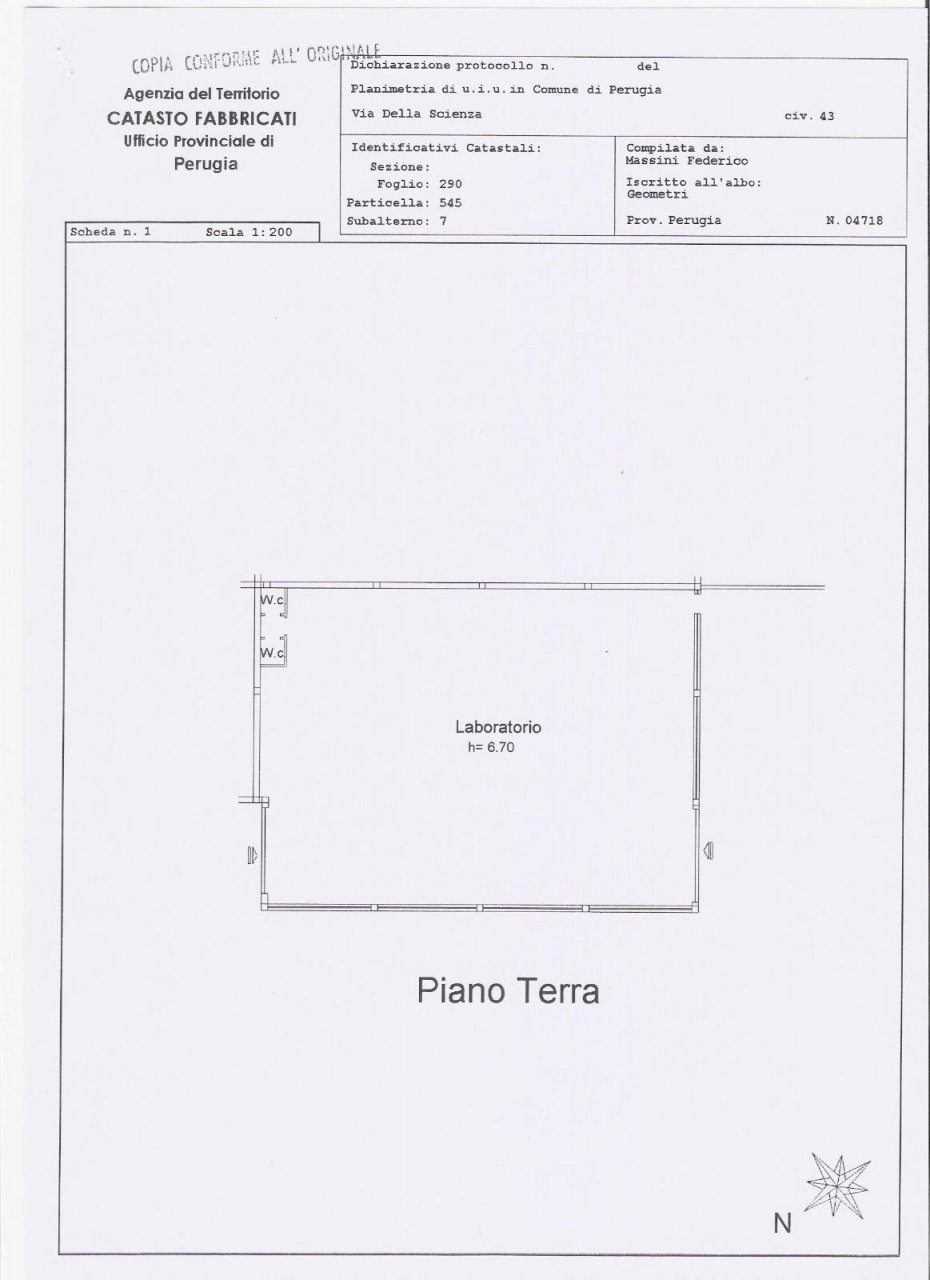 COPIA CONFORME ALL' ORIGINALE

Agenzia del Territorio
CATASTO FABBRICATI
Ufficio Provinciale di
Perugia

Dichiarazione protocollo n. del

Planimetria di u.i.u.in Comune di Perugia

Via Della Scienza civ. 43

Identificativi Catastali:
Sezione:
Foglio: 290
Particella: 545
Subalterno: 7

Compilata da:
Massini Federico

Iscritto all'albo:
Geometri

Prov. Perugia N. 04718

Scheda n. 1 Scala 1:200

W.c

W.c

Laboratorio
h= 6.70

Piano Terra

N